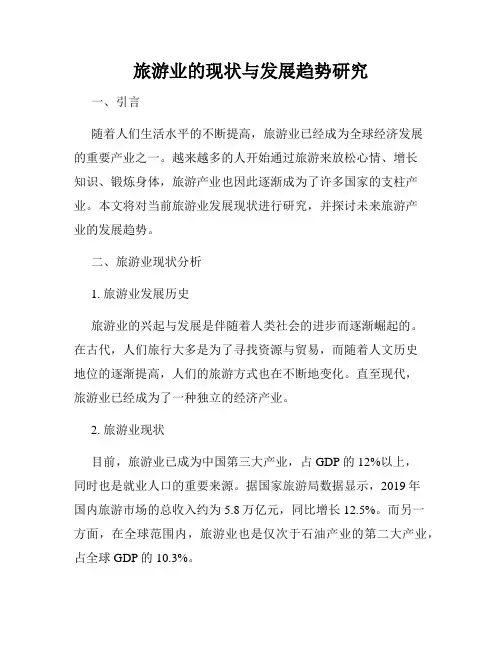 旅游业的现状与发展趋势研究

一、引言

随着人们生活水平的不断提高，旅游业已经成为全球经济发展的重要产业之一。越来越多的人开始通过旅游来放松心情、增长知识、锻炼身体，旅游产业也因此逐渐成为了许多国家的支柱产业。本文将对当前旅游业发展现状进行研究，并探讨未来旅游产业的发展趋势。

二、旅游业现状分析

1. 旅游业发展历史

旅游业的兴起与发展是伴随着人类社会的进步而逐渐崛起的。在古代，人们旅行大多是为了寻找资源与贸易，而随着人文历史地位的逐渐提高，人们的旅游方式也在不断地变化。直至现代，旅游业已经成为了一种独立的经济产业。

2. 旅游业现状

目前，旅游业已成为中国第三大产业，占 GDP 的 12%以上，同时也是就业人口的重要来源。据国家旅游局数据显示，2019 年国内旅游市场的总收入约为 5.8 万亿元，同比增长 12.5%。而另一方面，在全球范围内，旅游业也是仅次于石油产业的第二大产业，占全球 GDP 的 10.3%。